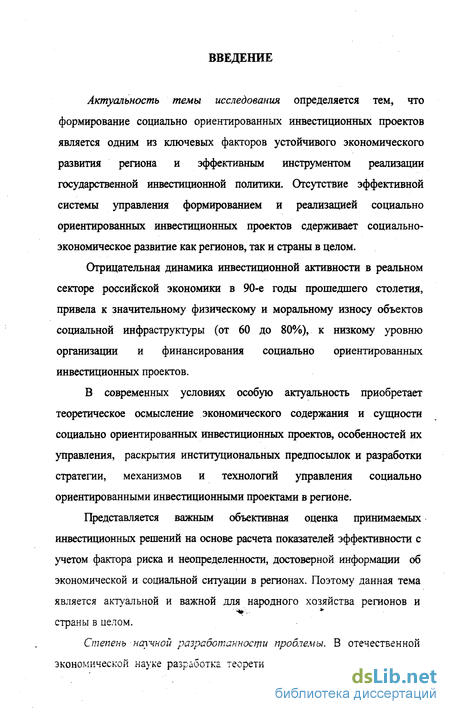 ВВЕДЕНИЕ

Актуальность темы исследования определяется тем, что формирование социально ориентированных инвестиционных проектов является одним из ключевых факторов устойчивого экономического развития региона и эффективным инструментом реализации государственной инвестиционной политики. Отсутствие эффективной системы управления формированием и реализацией социально ориентированных инвестиционных проектов сдерживает социально-экономическое развитие как регионов, так и страны в целом.

Отрицательная динамика инвестиционной активности в реальном секторе российской экономики в 90-е годы прошедшего столетия, привела к значительному физическому и моральному износу объектов социальной инфраструктуры (от 60 до 80%), к низкому уровню организации и финансирования социально ориентированных инвестиционных проектов.

В современных условиях особую актуальность приобретает теоретическое осмысление экономического содержания и сущности социально ориентированных инвестиционных проектов, особенностей их управления, раскрытия институциональных предпосылок и разработки стратегии, механизмов и технологий управления социально ориентированными инвестиционными проектами в регионе.

Представляется важным объективная оценка принимаемых инвестиционных решений на основе расчета показателей эффективности с учетом фактора риска и неопределенности, достоверной информации об экономической и социальной ситуации в регионах. Поэтому данная тема является актуальной и важной для народного хозяйства регионов и страны в целом.

Степень научной разработанности проблемы. В отечественной экономической науке разработка теорети

dsLib.net
библиотека диссертаций